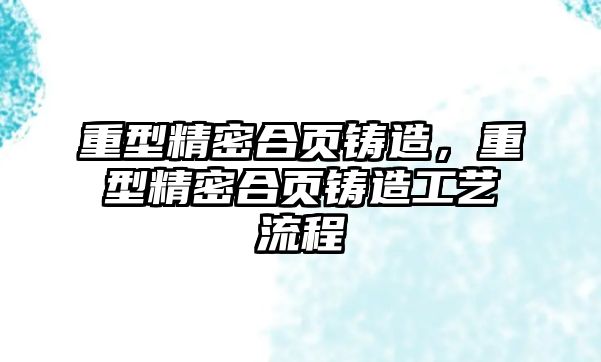 重型精密合页铸造，重型精密合页铸造工艺流程